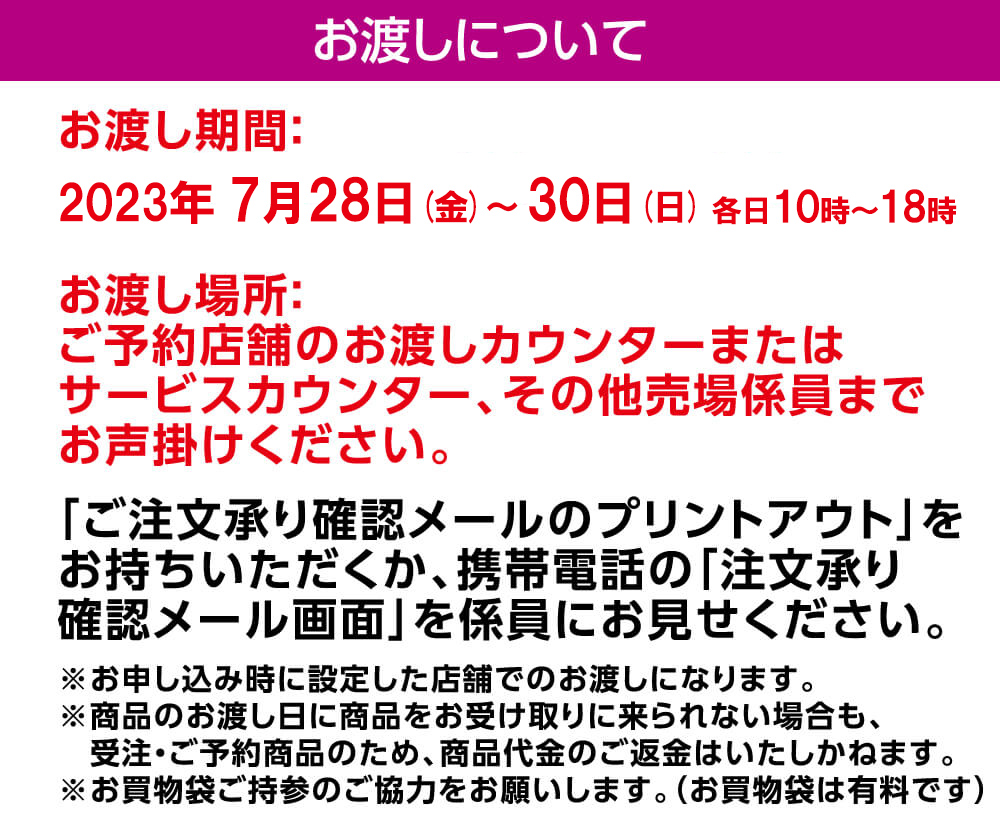 お渡しについて

お渡し期間:
2023年 7月28日(金)～30日(日) 各日10時～18時

お渡し場所:
ご予約店舗のお渡しカウンターまたはサービスカウンター、その他売場係員までお声掛けください。

「ご注文承り確認メールのプリントアウト」をお持ちいただくか、携帯電話の「注文承り確認メール画面」を係員にお見せください。

※お申し込み時に設定した店舗でのお渡しになります。
※商品のお渡し日に商品をお受け取りに来られない場合も、受注・ご予約商品のため、商品代金のご返金はいたしかねます。
※お買物袋ご持参のご協力をお願いします。(お買物袋は有料です)